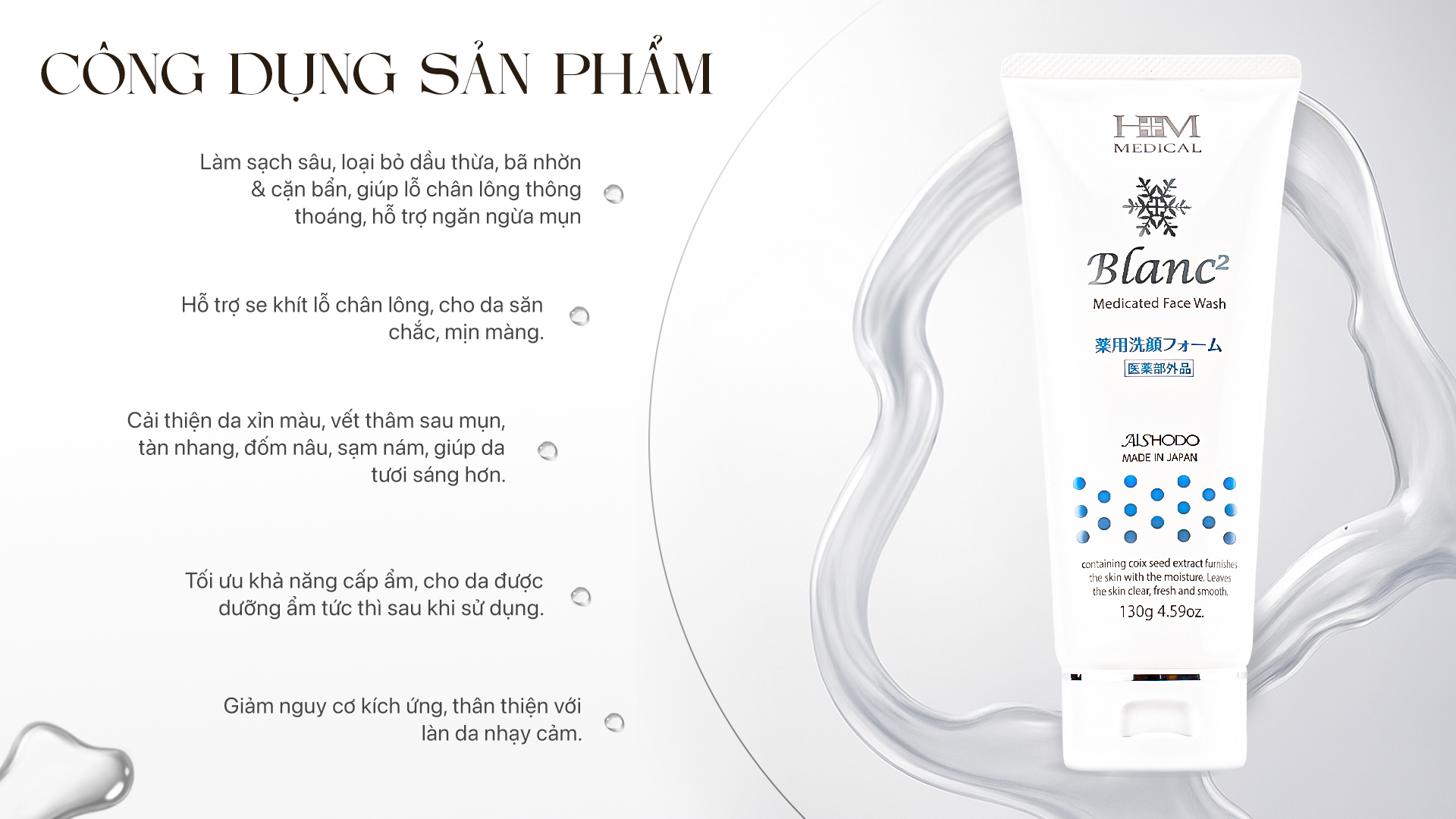 CÔNG DỤNG SẢN PHẨM

Làm sạch sâu, loại bỏ dầu thừa, bã nhờn & cặn bẩn, giúp lỗ chân lông thông thoáng, hỗ trợ ngăn ngừa mụn

Hỗ trợ se khít lỗ chân lông, cho da săn chắc, mịn màng.

Cải thiện da xỉn màu, vết thâm sau mụn, tàn nhang, đốm nâu, sạm nám, giúp da tươi sáng hơn.

Tối ưu khả năng cấp ẩm, cho da được dưỡng ẩm tức thì sau khi sử dụng.

Giảm nguy cơ kích ứng, thân thiện với làn da nhạy cảm.

HM
MEDICAL

Blanc$^{2}$
Medicated Face Wash
薬用洗顔フォーム
医薬部外品

AISHODO
MADE IN JAPAN

containing coix seed extract furnishes the skin with the moisture. Leaves the skin clear, fresh and smooth.
130g 4.59oz.